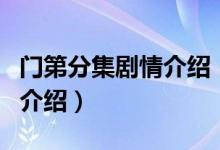 门第分集剧情介绍
介绍）